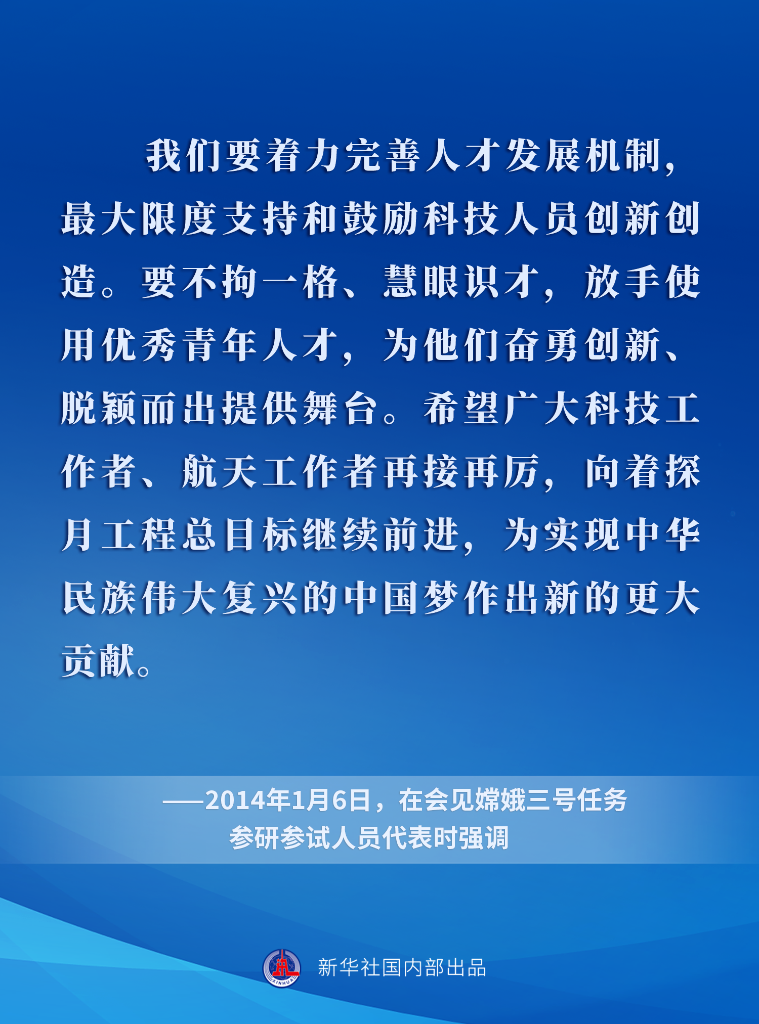 我们要着力完善人才发展机制，最大限度支持和鼓励科技人员创新创造。要不拘一格、慧眼识才，放手使用优秀青年人才，为他们奋勇创新、脱颖而出提供舞台。希望广大科技工作者、航天工作者再接再厉，向着探月工程总目标继续前进，为实现中华民族伟大复兴的中国梦作出新的更大贡献。

——2014年1月6日，在会见嫦娥三号任务参研参试人员代表时强调

新华社国内部出品